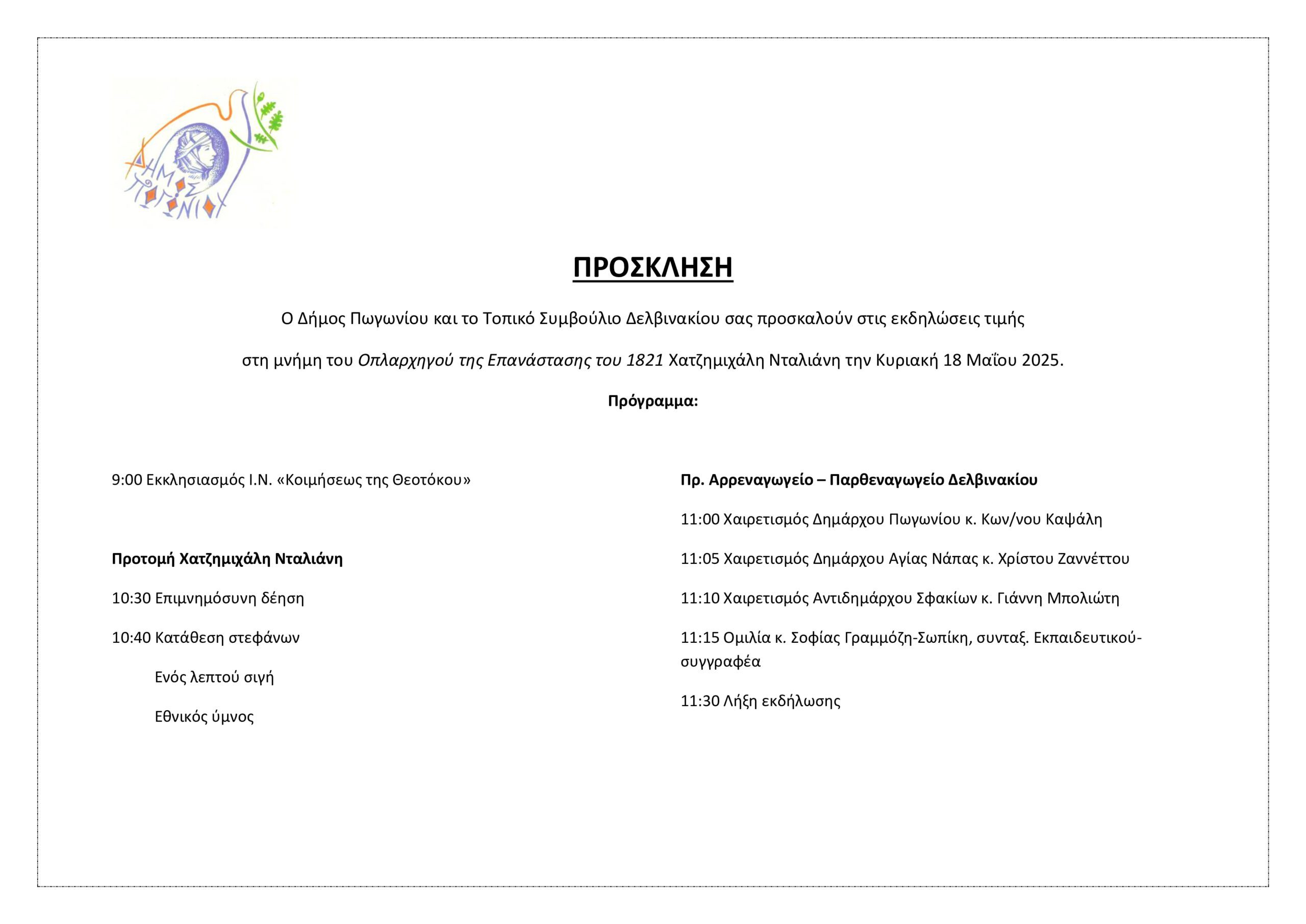 ΔΗΜΟΣ ΠΩΓΩΝΙΟΥ

ΠΡΟΣΚΛΗΣΗ

Ο Δήμος Πωγωνίου και το Τοπικό Συμβούλιο Δελβινακίου σας προσκαλούν στις εκδηλώσεις τιμής στη μνήμη του Οπλαρχηγού της Επανάστασης του 1821 Χατζημιχάλη Νταλιάνη την Κυριακή 18 Μαΐου 2025.

Πρόγραμμα:

9:00 Εκκλησιασμός Ι.Ν. «Κοιμήσεως της Θεοτόκου»

Προτομή Χατζημιχάλη Νταλιάνη

10:30 Επιμνημόσυνη δέηση

10:40 Κατάθεση στεφάνων

Ενός λεπτού σιγή

Εθνικός ύμνος

Πρ. Αρρεναγωγείο – Παρθεναγωγείο Δελβινακίου

11:00 Χαιρετισμός Δημάρχου Πωγωνίου κ. Κων/νου Καψάλη

11:05 Χαιρετισμός Δημάρχου Αγίας Νάπας κ. Χρίστου Ζαννέττου

11:10 Χαιρετισμός Αντιδημάρχου Σφακίων κ. Γιάννη Μπολιώτη

11:15 Ομιλία κ. Σοφίας Γραμμόζη-Σωπίκη, συνταξ. Εκπαιδευτικού-συγγραφέα

11:30 Λήξη εκδήλωσης